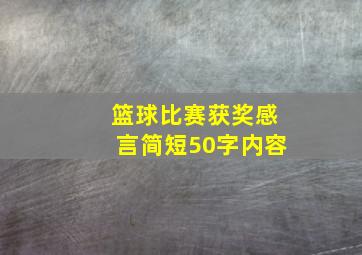 篮球比赛获奖感言简短50字内容